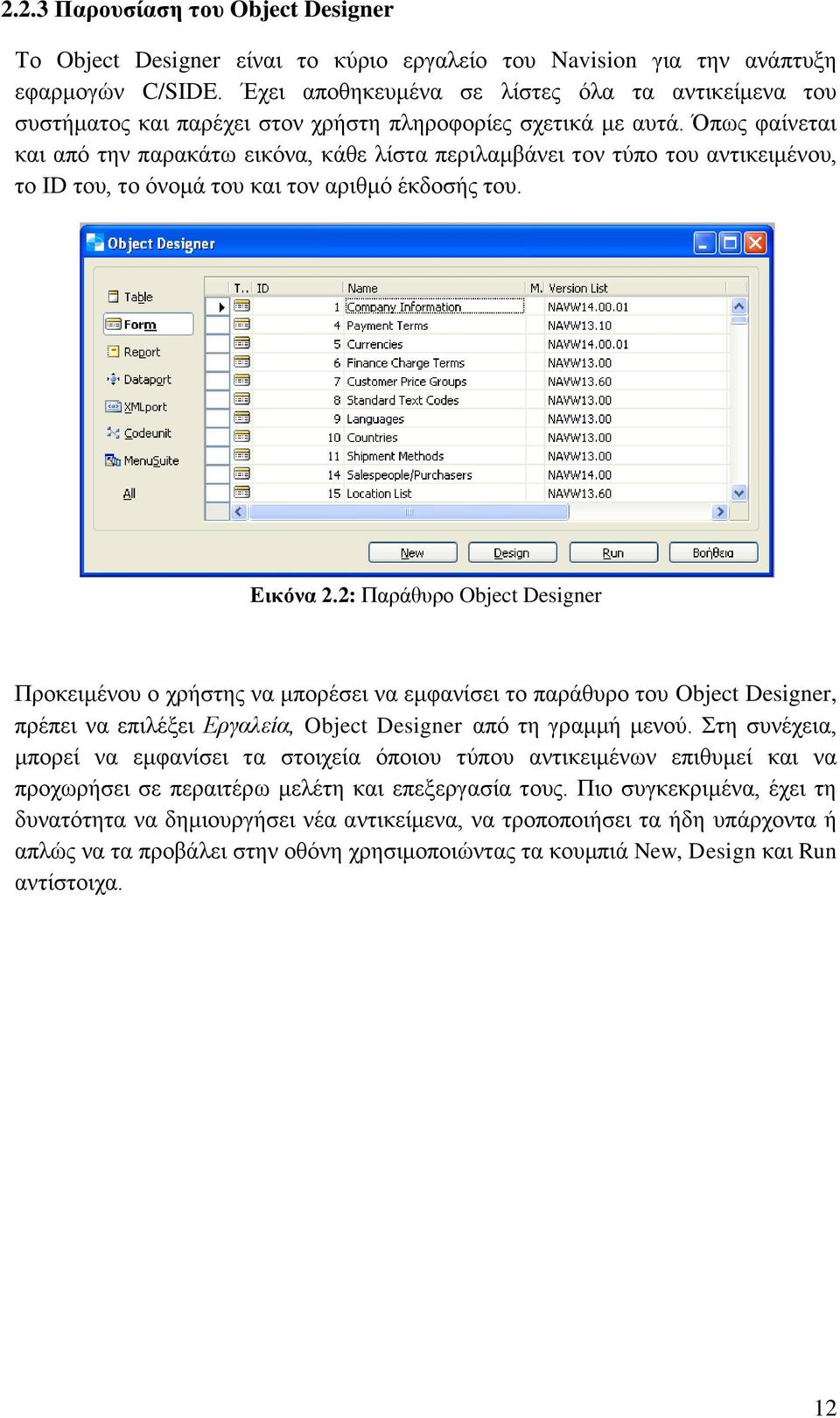 2.2.3 Παρουσίαση του Object Designer

Το Object Designer είναι το κύριο εργαλείο του Navision για την ανάπτυξη εφαρμογών C/SIDE. Έχει αποθηκευμένα σε λίστες όλα τα αντικείμενα του συστήματος και παρέχει στον χρήστη πληροφορίες σχετικά με αυτά. Όπως φαίνεται και από την παρακάτω εικόνα, κάθε λίστα περιλαμβάνει τον τύπο του αντικειμένου, το ID του, το όνομά του και τον αριθμό έκδοσής του.

Object Designer

Table
Form
Report
Dataport
XMLport
Codeunit
MenuSuite
All

| T.. | ID | Name | M. | Version List |
|---|---|---|---|---|
| | 1 | Company Information | | NAVW14.00.01 |
| | 4 | Payment Terms | | NAVW13.10 |
| | 5 | Currencies | | NAVW14.00.01 |
| | 6 | Finance Charge Terms | | NAVW13.00 |
| | 7 | Customer Price Groups | | NAVW13.60 |
| | 8 | Standard Text Codes | | NAVW13.00 |
| | 9 | Languages | | NAVW13.00 |
| | 10 | Countries | | NAVW13.00 |
| | 11 | Shipment Methods | | NAVW13.00 |
| | 14 | Salespeople/Purchasers | | NAVW14.00 |
| | 15 | Location List | | NAVW13.60 |

New Design Run Βοήθεια

Εικόνα 2.2: Παράθυρο Object Designer

Προκειμένου ο χρήστης να μπορέσει να εμφανίσει το παράθυρο του Object Designer, πρέπει να επιλέξει Εργαλεία, Object Designer από τη γραμμή μενού. Στη συνέχεια, μπορεί να εμφανίσει τα στοιχεία όποιου τύπου αντικειμένων επιθυμεί και να προχωρήσει σε περαιτέρω μελέτη και επεξεργασία τους. Πιο συγκεκριμένα, έχει τη δυνατότητα να δημιουργήσει νέα αντικείμενα, να τροποποιήσει τα ήδη υπάρχοντα ή απλώς να τα προβάλει στην οθόνη χρησιμοποιώντας τα κουμπιά New, Design και Run αντίστοιχα.

12